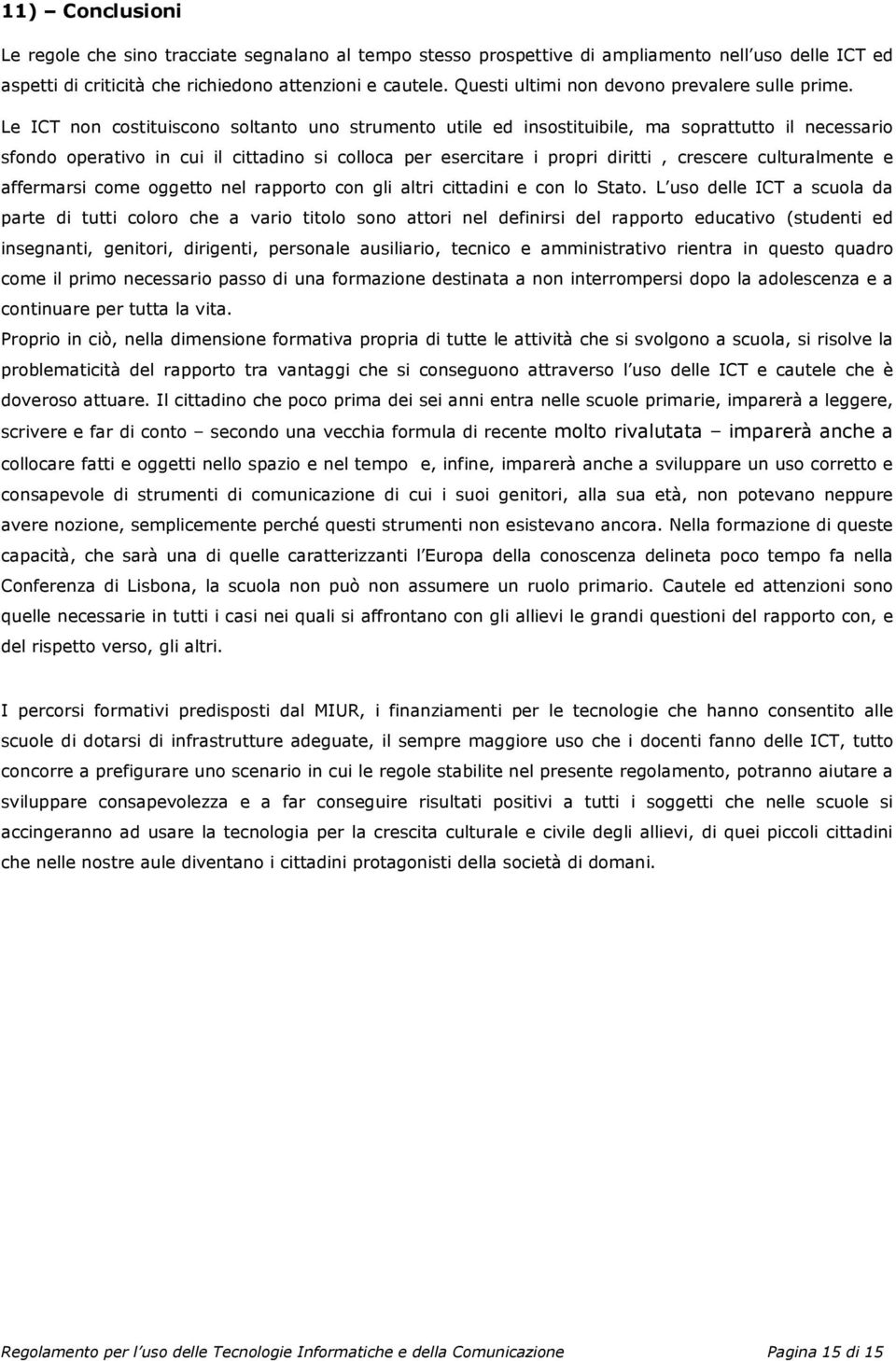 11) – Conclusioni

Le regole che sino tracciate segnalano al tempo stesso prospettive di ampliamento nell uso delle ICT ed aspetti di criticità che richiedono attenzioni e cautele. Questi ultimi non devono prevalere sulle prime. Le ICT non costituiscono soltanto uno strumento utile ed insostituibile, ma soprattutto il necessario sfondo operativo in cui il cittadino si colloca per esercitare i propri diritti , crescere culturalmente e affermarsi come oggetto nel rapporto con gli altri cittadini e con lo Stato. L uso delle ICT a scuola da parte di tutti coloro che a vario titolo sono attori nel definirsi del rapporto educativo (studenti ed insegnanti, genitori, dirigenti, personale ausiliario, tecnico e amministrativo rientra in questo quadro come il primo necessario passo di una formazione destinata a non interrompersi dopo la adolescenza e a continuare per tutta la vita.
Proprio in ciò, nella dimensione formativa propria di tutte le attività che si svolgono a scuola, si risolve la problematicità del rapporto tra vantaggi che si conseguono attraverso l uso delle ICT e cautele che è doveroso attuare. Il cittadino che poco prima dei sei anni entra nelle scuole primarie, imparerà a leggere, scrivere e far di conto – secondo una vecchia formula di recente molto rivalutata – imparerà anche a collocare fatti e oggetti nello spazio e nel tempo e, infine, imparerà anche a sviluppare un uso corretto e consapevole di strumenti di comunicazione di cui i suoi genitori, alla sua età, non potevano neppure avere nozione, semplicemente perché questi strumenti non esistevano ancora. Nella formazione di queste capacità, che sarà una di quelle caratterizzanti l Europa della conoscenza delineta poco tempo fa nella Conferenza di Lisbona, la scuola non può non assumere un ruolo primario. Cautele ed attenzioni sono quelle necessarie in tutti i casi nei quali si affrontano con gli allievi le grandi questioni del rapporto con, e del rispetto verso, gli altri.

I percorsi formativi predisposti dal MIUR, i finanziamenti per le tecnologie che hanno consentito alle scuole di dotarsi di infrastrutture adeguate, il sempre maggiore uso che i docenti fanno delle ICT, tutto concorre a prefigurare uno scenario in cui le regole stabilite nel presente regolamento, potranno aiutare a sviluppare consapevolezza e a far conseguire risultati positivi a tutti i soggetti che nelle scuole si accingeranno ad usare la tecnologia per la crescita culturale e civile degli allievi, di quei piccoli cittadini che nelle nostre aule diventano i cittadini protagonisti della società di domani.

Regolamento per l uso delle Tecnologie Informatiche e della Comunicazione Pagina 15 di 15